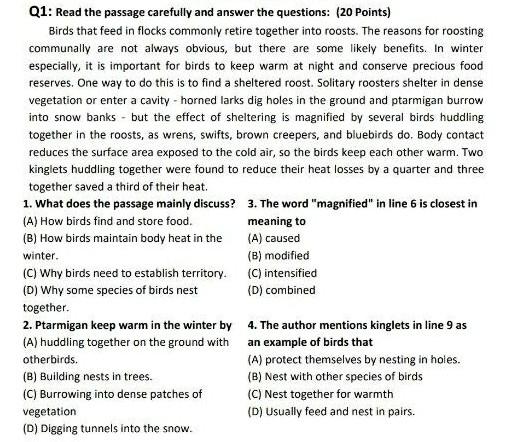 Q1: Read the passage carefully and answer the questions: (20 Points)

Birds that feed in flocks commonly retire together into roosts. The reasons for roosting communally are not always obvious, but there are some likely benefits. In winter especially, it is important for birds to keep warm at night and conserve precious food reserves. One way to do this is to find a sheltered roost. Solitary roosters shelter in dense vegetation or enter a cavity - horned larks dig holes in the ground and ptarmigan burrow into snow banks - but the effect of sheltering is magnified by several birds huddling together in the roosts, as wrens, swifts, brown creepers, and bluebirds do. Body contact reduces the surface area exposed to the cold air, so the birds keep each other warm. Two kinglets huddling together were found to reduce their heat losses by a quarter and three together saved a third of their heat.

1. What does the passage mainly discuss?
(A) How birds find and store food.
(B) How birds maintain body heat in the winter.
(C) Why birds need to establish territory.
(D) Why some species of birds nest together.

2. Ptarmigan keep warm in the winter by
(A) huddling together on the ground with otherbirds.
(B) Building nests in trees.
(C) Burrowing into dense patches of vegetation
(D) Digging tunnels into the snow.

3. The word "magnified" in line 6 is closest in meaning to
(A) caused
(B) modified
(C) intensified
(D) combined

4. The author mentions kinglets in line 9 as an example of birds that
(A) protect themselves by nesting in holes.
(B) Nest with other species of birds
(C) Nest together for warmth
(D) Usually feed and nest in pairs.